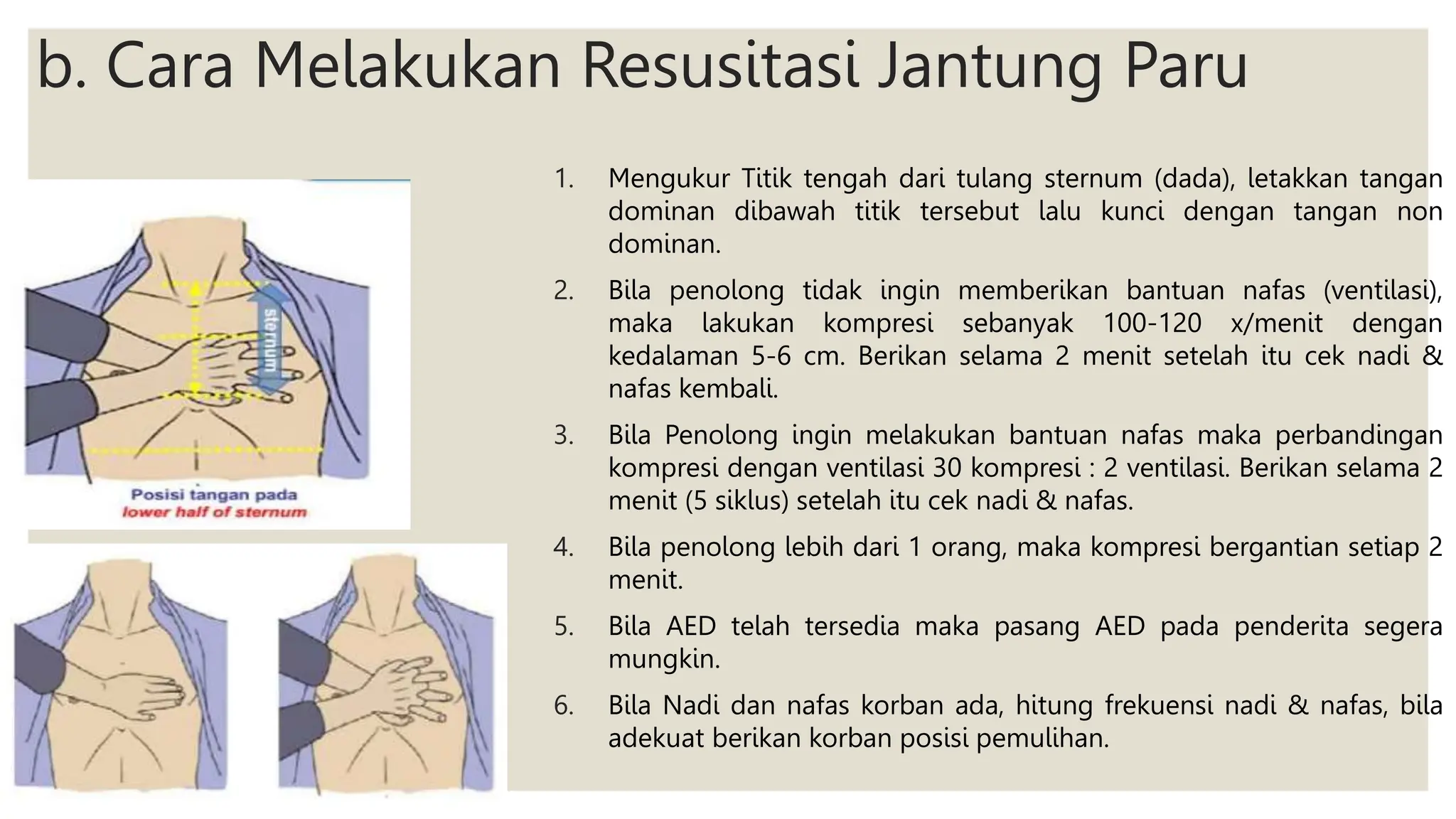 b. Cara Melakukan Resusitasi Jantung Paru

sternum

Posisi tangan pada
lower half of sternum

1. Mengukur Titik tengah dari tulang sternum (dada), letakkan tangan dominan dibawah titik tersebut lalu kunci dengan tangan non dominan.

2. Bila penolong tidak ingin memberikan bantuan nafas (ventilasi), maka lakukan kompresi sebanyak 100-120 x/menit dengan kedalaman 5-6 cm. Berikan selama 2 menit setelah itu cek nadi & nafas kembali.

3. Bila Penolong ingin melakukan bantuan nafas maka perbandingan kompresi dengan ventilasi 30 kompresi : 2 ventilasi. Berikan selama 2 menit (5 siklus) setelah itu cek nadi & nafas.

4. Bila penolong lebih dari 1 orang, maka kompresi bergantian setiap 2 menit.

5. Bila AED telah tersedia maka pasang AED pada penderita segera mungkin.

6. Bila Nadi dan nafas korban ada, hitung frekuensi nadi & nafas, bila adekuat berikan korban posisi pemulihan.